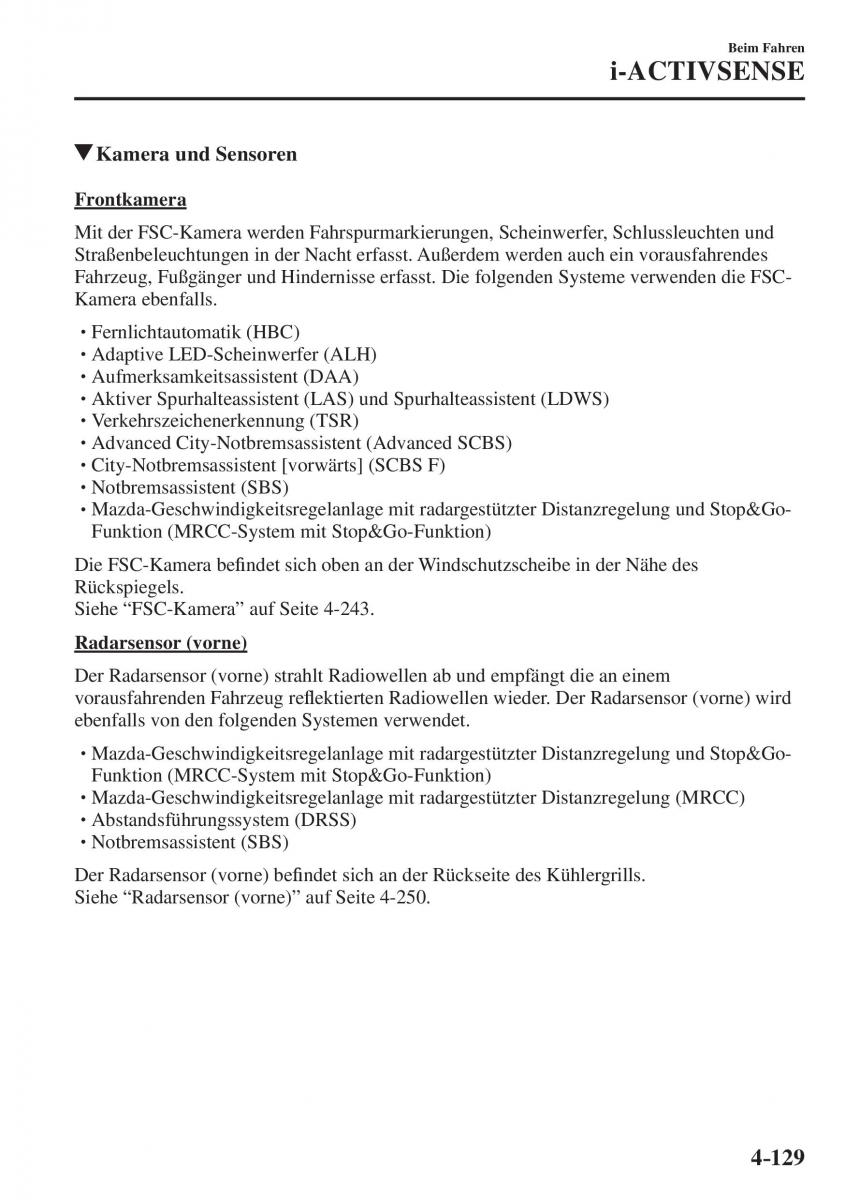 Beim Fahren
i-ACTIVSENSE

▼Kamera und Sensoren

Frontkamera

Mit der FSC-Kamera werden Fahrspurmarkierungen, Scheinwerfer, Schlussleuchten und Straßenbeleuchtungen in der Nacht erfasst. Außerdem werden auch ein vorausfahrendes Fahrzeug, Fußgänger und Hindernisse erfasst. Die folgenden Systeme verwenden die FSC-Kamera ebenfalls.

• Fernlichtautomatik (HBC)
• Adaptive LED-Scheinwerfer (ALH)
• Aufmerksamkeitsassistent (DAA)
• Aktiver Spurhalteassistent (LAS) und Spurhalteassistent (LDWS)
• Verkehrszeichenerkennung (TSR)
• Advanced City-Notbremsassistent (Advanced SCBS)
• City-Notbremsassistent [vorwärts] (SCBS F)
• Notbremsassistent (SBS)
• Mazda-Geschwindigkeitsregelanlage mit radargestützter Distanzregelung und Stop&Go-Funktion (MRCC-System mit Stop&Go-Funktion)

Die FSC-Kamera befindet sich oben an der Windschutzscheibe in der Nähe des Rückspiegels.
Siehe “FSC-Kamera” auf Seite 4-243.

Radarsensor (vorne)

Der Radarsensor (vorne) strahlt Radiowellen ab und empfängt die an einem vorausfahrenden Fahrzeug reflektierten Radiowellen wieder. Der Radarsensor (vorne) wird ebenfalls von den folgenden Systemen verwendet.

• Mazda-Geschwindigkeitsregelanlage mit radargestützter Distanzregelung und Stop&Go-Funktion (MRCC-System mit Stop&Go-Funktion)
• Mazda-Geschwindigkeitsregelanlage mit radargestützter Distanzregelung (MRCC)
• Abstandsführungssystem (DRSS)
• Notbremsassistent (SBS)

Der Radarsensor (vorne) befindet sich an der Rückseite des Kühlergrills.
Siehe “Radarsensor (vorne)” auf Seite 4-250.

4-129